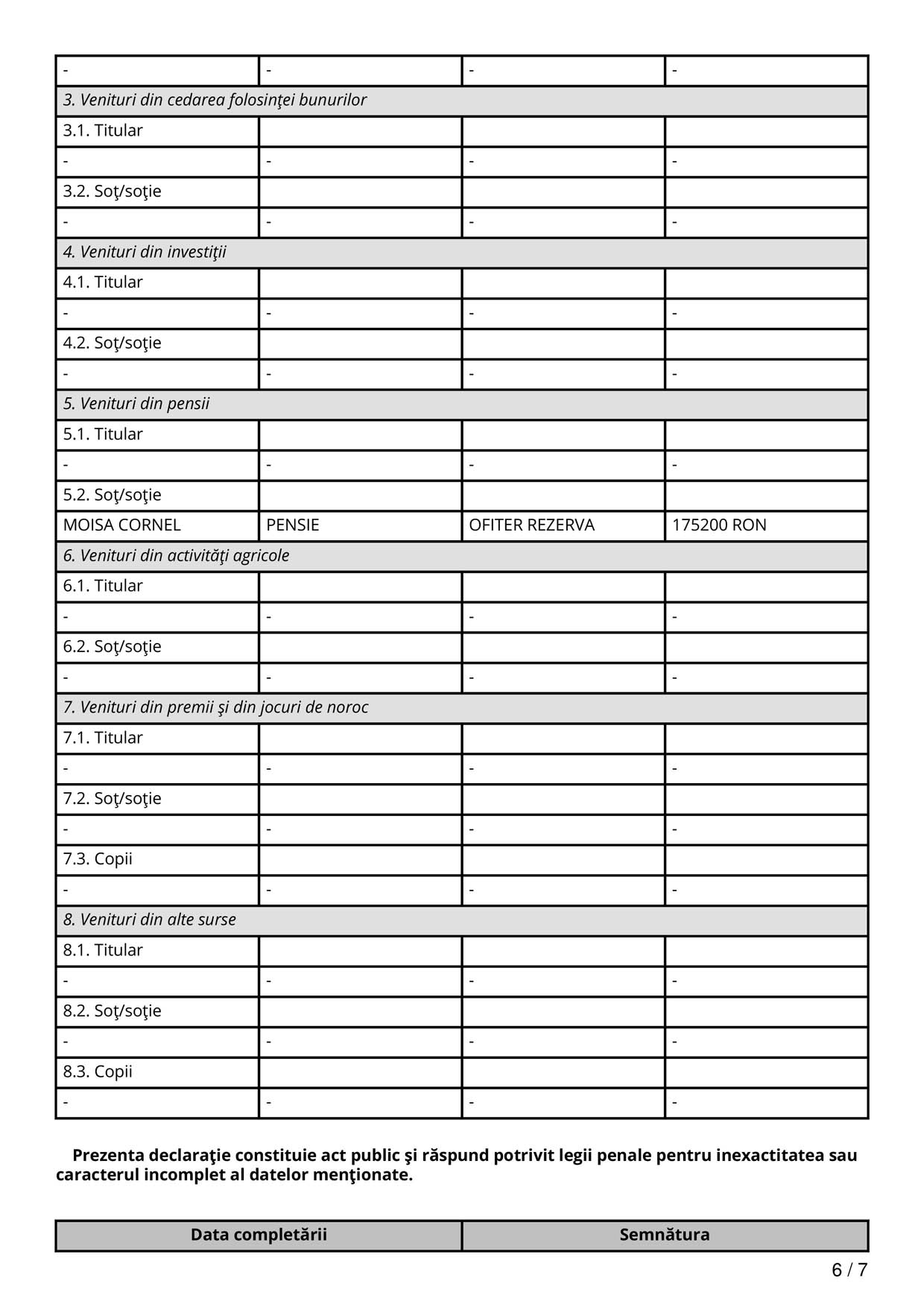 | - | - | - | - |
|---|---|---|---|
| *3. Venituri din cedarea folosinţei bunurilor* | | | |
| 3.1. Titular | | | |
| - | - | - | - |
| 3.2. Soţ/soţie | | | |
| - | - | - | - |
| *4. Venituri din investiţii* | | | |
| 4.1. Titular | | | |
| - | - | - | - |
| 4.2. Soţ/soţie | | | |
| - | - | - | - |
| *5. Venituri din pensii* | | | |
| 5.1. Titular | | | |
| - | - | - | - |
| 5.2. Soţ/soţie | | | |
| MOISA CORNEL | PENSIE | OFITER REZERVA | 175200 RON |
| *6. Venituri din activităţi agricole* | | | |
| 6.1. Titular | | | |
| - | - | - | - |
| 6.2. Soţ/soţie | | | |
| - | - | - | - |
| *7. Venituri din premii şi din jocuri de noroc* | | | |
| 7.1. Titular | | | |
| - | - | - | - |
| 7.2. Soţ/soţie | | | |
| - | - | - | - |
| 7.3. Copii | | | |
| - | - | - | - |
| *8. Venituri din alte surse* | | | |
| 8.1. Titular | | | |
| - | - | - | - |
| 8.2. Soţ/soţie | | | |
| - | - | - | - |
| 8.3. Copii | | | |
| - | - | - | - |

**Prezenta declaraţie constituie act public şi răspund potrivit legii penale pentru inexactitatea sau caracterul incomplet al datelor menţionate.**

| Data completării | Semnătura |
|---|---|

6 / 7